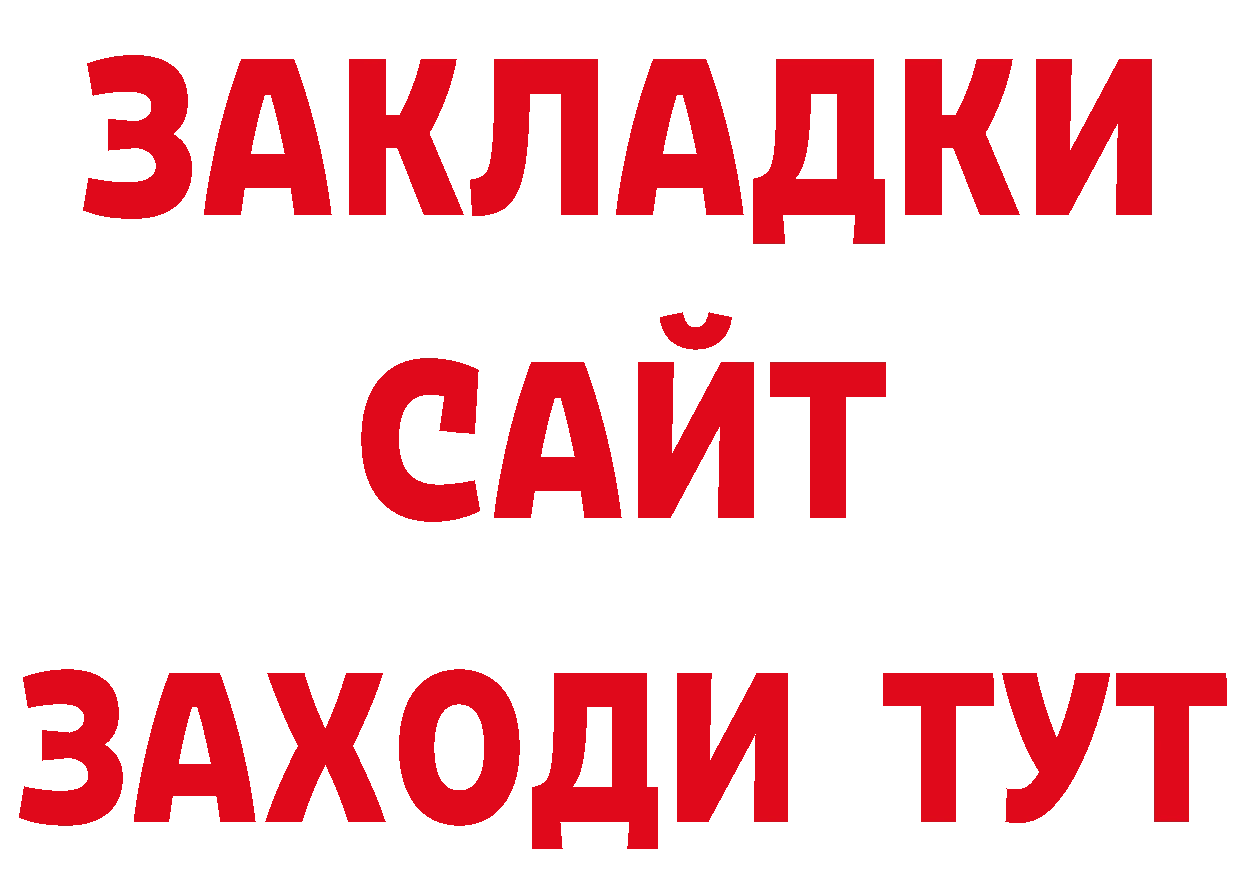 ЗАКЛАДКИ
САЙТ
ЗАХОДИ ТУТ